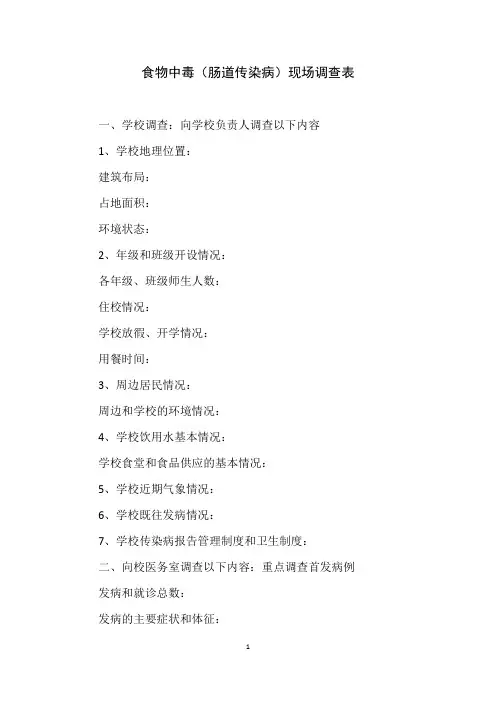 食物中毒（肠道传染病）现场调查表

一、学校调查：向学校负责人调查以下内容

1、学校地理位置：

建筑布局：

占地面积：

环境状态：

2、年级和班级开设情况：

各年级、班级师生人数：

住校情况：

学校放假、开学情况：

用餐时间：

3、周边居民情况：

周边和学校的环境情况：

4、学校饮用水基本情况：

学校食堂和食品供应的基本情况：

5、学校近期气象情况：

6、学校既往发病情况：

7、学校传染病报告管理制度和卫生制度：

二、向校医务室调查以下内容：重点调查首发病例

发病和就诊总数：

发病的主要症状和体征：

1